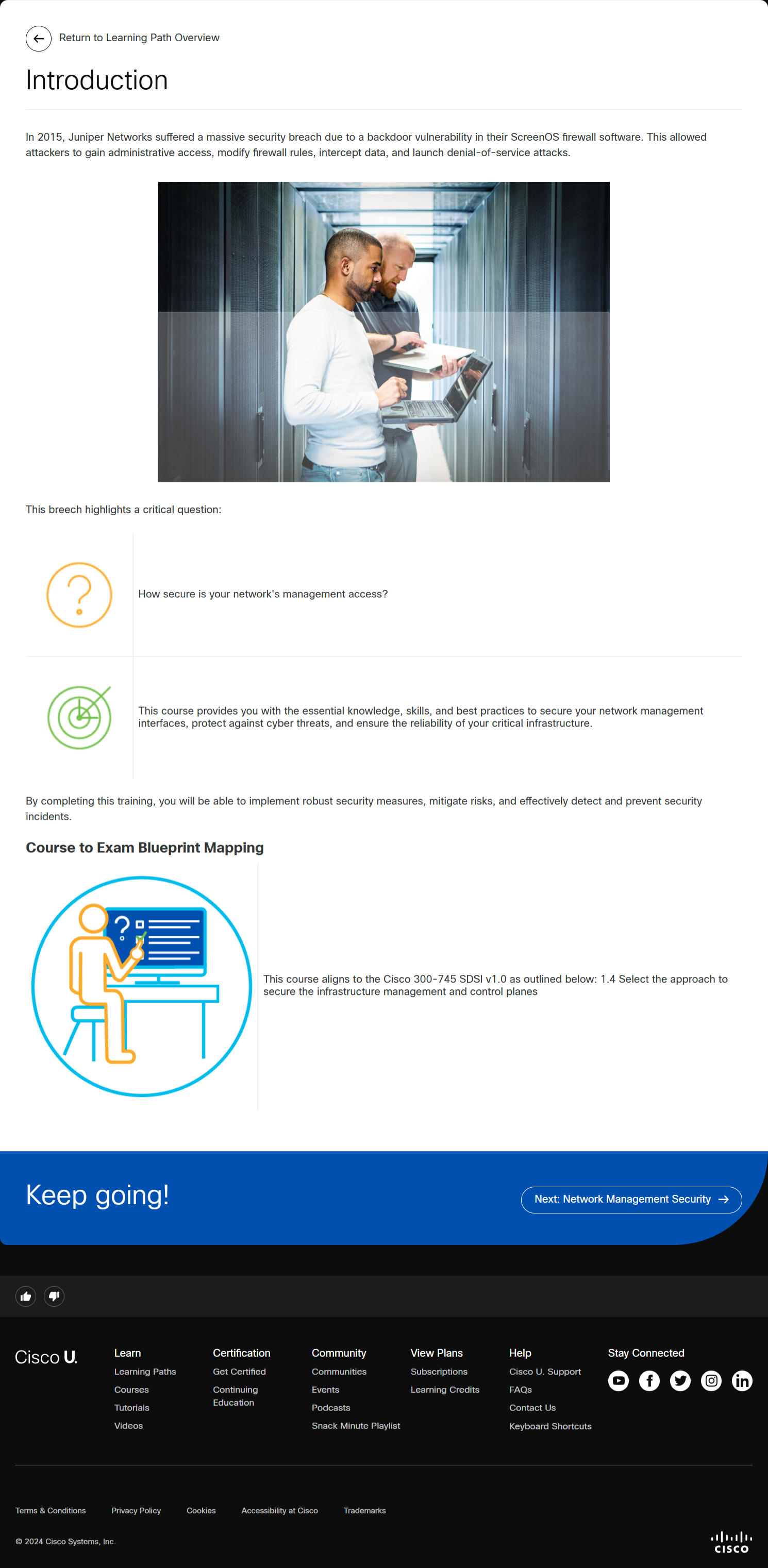 Return to Learning Path Overview

Introduction

In 2015, Juniper Networks suffered a massive security breach due to a backdoor vulnerability in their ScreenOS firewall software. This allowed attackers to gain administrative access, modify firewall rules, intercept data, and launch denial-of-service attacks.

This breech highlights a critical question:

How secure is your network's management access?

This course provides you with the essential knowledge, skills, and best practices to secure your network management interfaces, protect against cyber threats, and ensure the reliability of your critical infrastructure.

By completing this training, you will be able to implement robust security measures, mitigate risks, and effectively detect and prevent security incidents.

Course to Exam Blueprint Mapping

This course aligns to the Cisco 300-745 SDSI v1.0 as outlined below: 1.4 Select the approach to secure the infrastructure management and control planes

Keep going!

Next: Network Management Security

Cisco U.

Learn
Learning Paths
Courses
Tutorials
Videos

Certification
Get Certified
Continuing Education

Community
Communities
Events
Podcasts
Snack Minute Playlist

View Plans
Subscriptions
Learning Credits

Help
Cisco U. Support
FAQs
Contact Us
Keyboard Shortcuts

Stay Connected

Terms & Conditions Privacy Policy Cookies Accessibility at Cisco Trademarks

© 2024 Cisco Systems, Inc.

CISCO